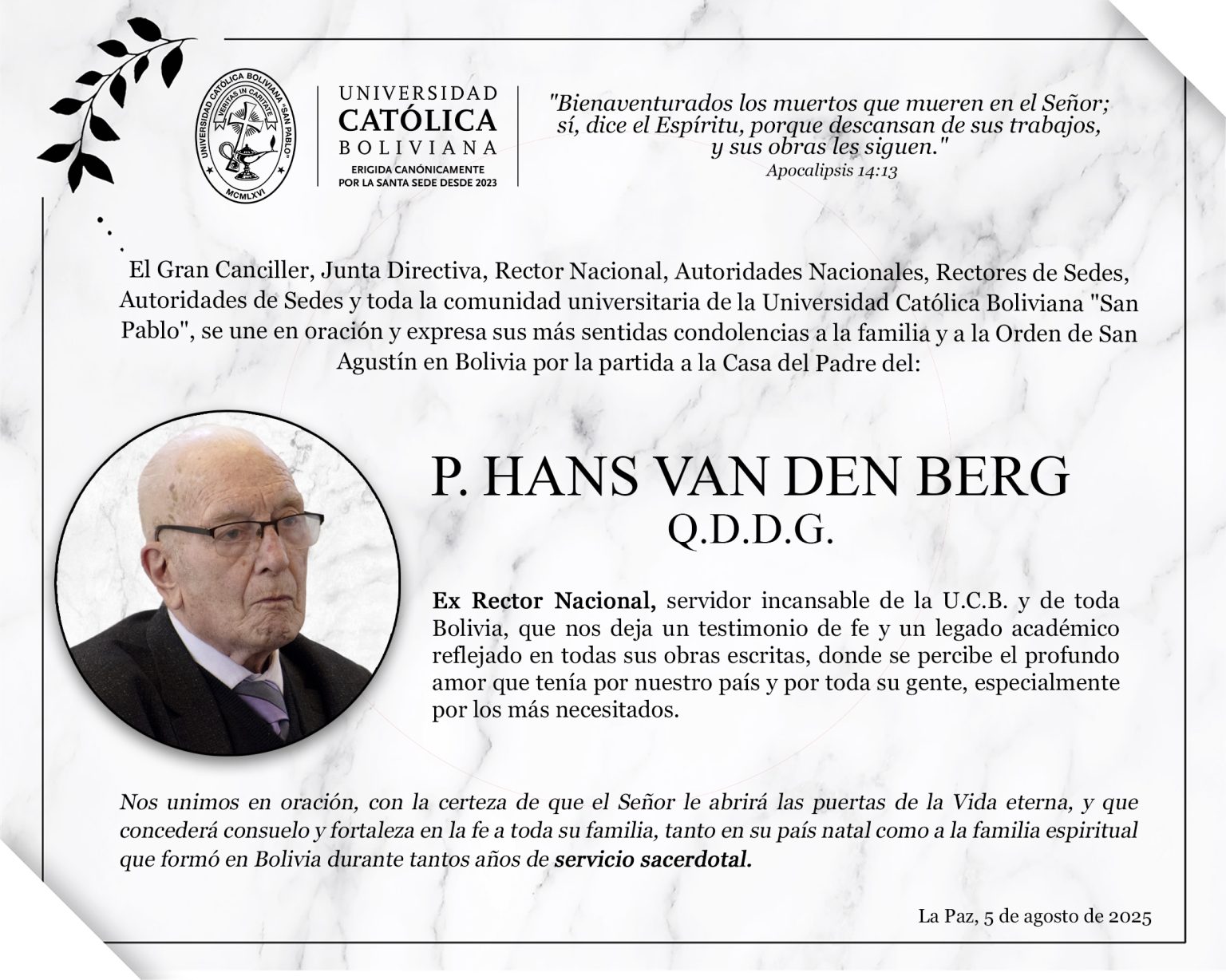 UNIVERSIDAD CATÓLICA BOLIVIANA "SAN PABLO"
VERITAS IN CARITATE
MCMLXVI

UNIVERSIDAD
CATÓLICA
BOLIVIANA
ERIGIDA CANÓNICAMENTE POR LA SANTA SEDE DESDE 2023

"Bienaventurados los muertos que mueren en el Señor; sí, dice el Espíritu, porque descansan de sus trabajos, y sus obras les siguen."
Apocalipsis 14:13

El Gran Canciller, Junta Directiva, Rector Nacional, Autoridades Nacionales, Rectores de Sedes, Autoridades de Sedes y toda la comunidad universitaria de la Universidad Católica Boliviana "San Pablo", se une en oración y expresa sus más sentidas condolencias a la familia y a la Orden de San Agustín en Bolivia por la partida a la Casa del Padre del:

P. HANS VAN DEN BERG
Q.D.D.G.

Ex Rector Nacional, servidor incansable de la U.C.B. y de toda Bolivia, que nos deja un testimonio de fe y un legado académico reflejado en todas sus obras escritas, donde se percibe el profundo amor que tenía por nuestro país y por toda su gente, especialmente por los más necesitados.

Nos unimos en oración, con la certeza de que el Señor le abrirá las puertas de la Vida eterna, y que concederá consuelo y fortaleza en la fe a toda su familia, tanto en su país natal como a la familia espiritual que formó en Bolivia durante tantos años de servicio sacerdotal.

La Paz, 5 de agosto de 2025